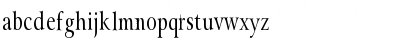 abcdefghijklmnopqrstuvwxyz